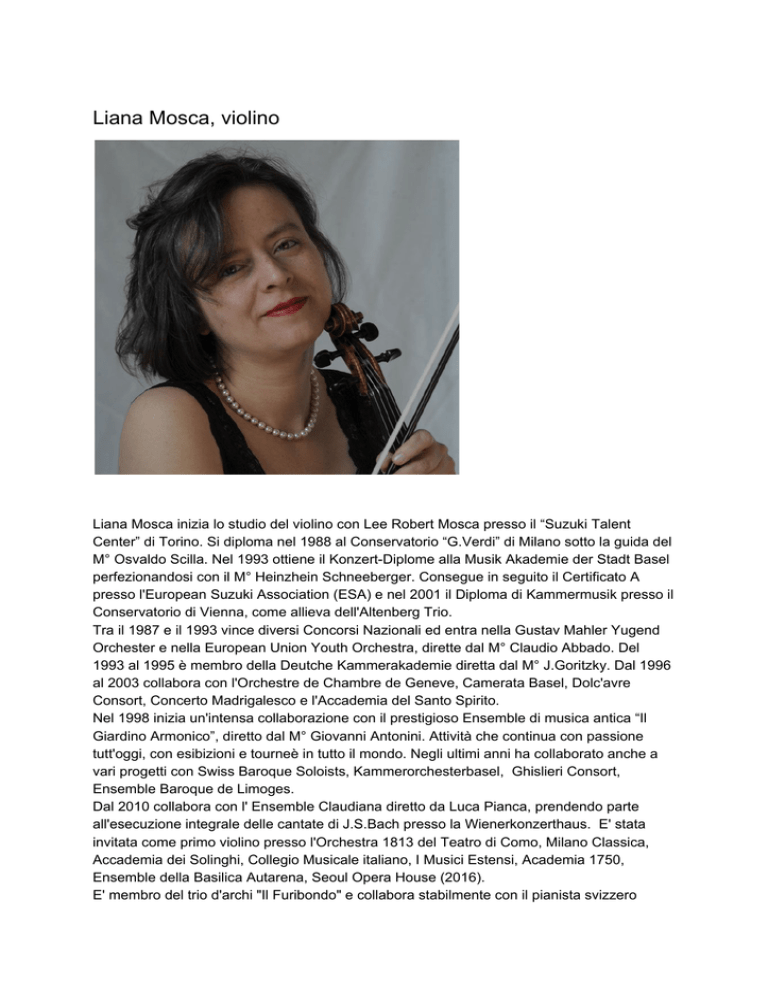 Liana Mosca, violino

Liana Mosca inizia lo studio del violino con Lee Robert Mosca presso il “Suzuki Talent Center” di Torino. Si diploma nel 1988 al Conservatorio “G.Verdi” di Milano sotto la guida del M° Osvaldo Scilla. Nel 1993 ottiene il Konzert-Diplome alla Musik Akademie der Stadt Basel perfezionandosi con il M° Heinzhein Schneeberger. Consegue in seguito il Certificato A presso l'European Suzuki Association (ESA) e nel 2001 il Diploma di Kammermusik presso il Conservatorio di Vienna, come allieva dell'Altenberg Trio.
Tra il 1987 e il 1993 vince diversi Concorsi Nazionali ed entra nella Gustav Mahler Yugend Orchester e nella European Union Youth Orchestra, dirette dal M° Claudio Abbado. Del 1993 al 1995 è membro della Deutche Kammerakademie diretta dal M° J.Goritzky. Dal 1996 al 2003 collabora con l'Orchestre de Chambre de Geneve, Camerata Basel, Dolc'avre Consort, Concerto Madrigalesco e l'Accademia del Santo Spirito.
Nel 1998 inizia un'intensa collaborazione con il prestigioso Ensemble di musica antica “Il Giardino Armonico”, diretto dal M° Giovanni Antonini. Attività che continua con passione tutt'oggi, con esibizioni e tourneè in tutto il mondo. Negli ultimi anni ha collaborato anche a vari progetti con Swiss Baroque Soloists, Kammerorchesterbasel, Ghislieri Consort, Ensemble Baroque de Limoges.
Dal 2010 collabora con l' Ensemble Claudiana diretto da Luca Pianca, prendendo parte all'esecuzione integrale delle cantate di J.S.Bach presso la Wienerkonzerthaus. E' stata invitata come primo violino presso l'Orchestra 1813 del Teatro di Como, Milano Classica, Accademia dei Solinghi, Collegio Musicale italiano, I Musici Estensi, Academia 1750, Ensemble della Basilica Autarena, Seoul Opera House (2016).
E' membro del trio d'archi "Il Furibondo" e collabora stabilmente con il pianista svizzero